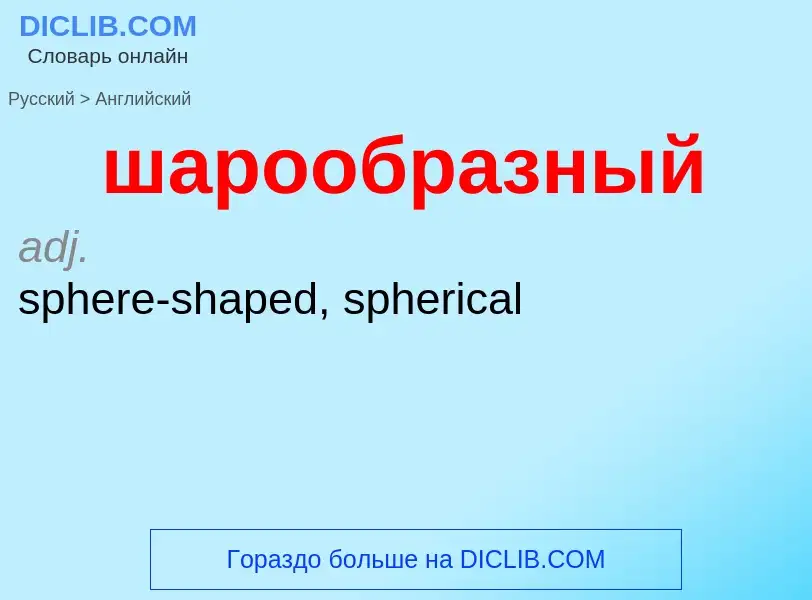 DICLIB.COM
Словарь онлайн

Русский > Английский

шарообразный

adj.
sphere-shaped, spherical

Гораздо больше на DICLIB.COM